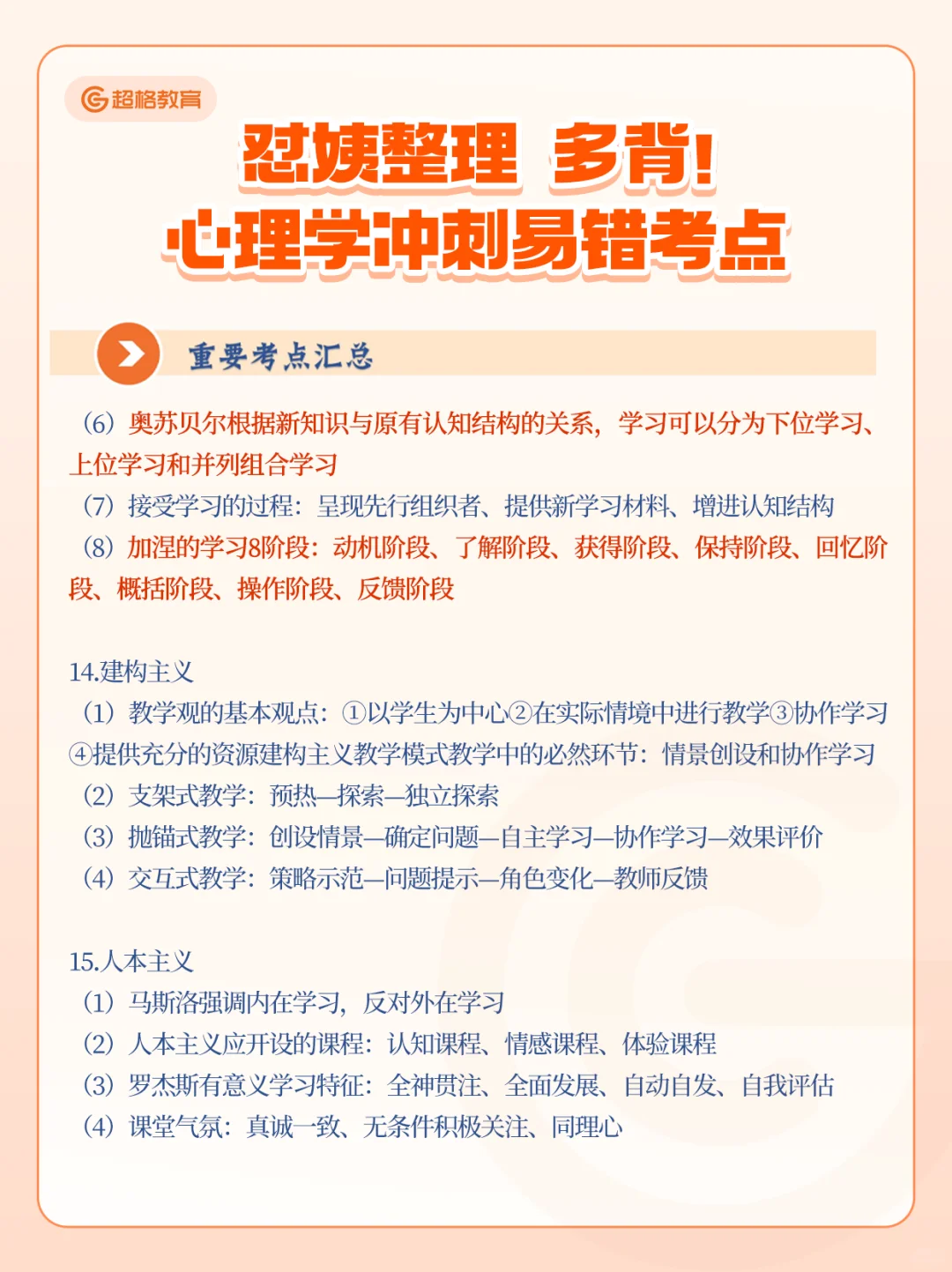 超格教育

怼姨整理 多背!
心理学冲刺易错考点

重要考点汇总

（6）奥苏贝尔根据新知识与原有认知结构的关系，学习可以分为下位学习、上位学习和并列组合学习
（7）接受学习的过程：呈现先行组织者、提供新学习材料、增进认知结构
（8）加涅的学习8阶段：动机阶段、了解阶段、获得阶段、保持阶段、回忆阶段、概括阶段、操作阶段、反馈阶段

14.建构主义
（1）教学观的基本观点：①以学生为中心②在实际情境中进行教学③协作学习④提供充分的资源建构主义教学模式教学中的必然环节：情景创设和协作学习
（2）支架式教学：预热—探索—独立探索
（3）抛锚式教学：创设情景—确定问题—自主学习—协作学习—效果评价
（4）交互式教学：策略示范—问题提示—角色变化—教师反馈

15.人本主义
（1）马斯洛强调内在学习，反对外在学习
（2）人本主义应开设的课程：认知课程、情感课程、体验课程
（3）罗杰斯有意义学习特征：全神贯注、全面发展、自动自发、自我评估
（4）课堂气氛：真诚一致、无条件积极关注、同理心